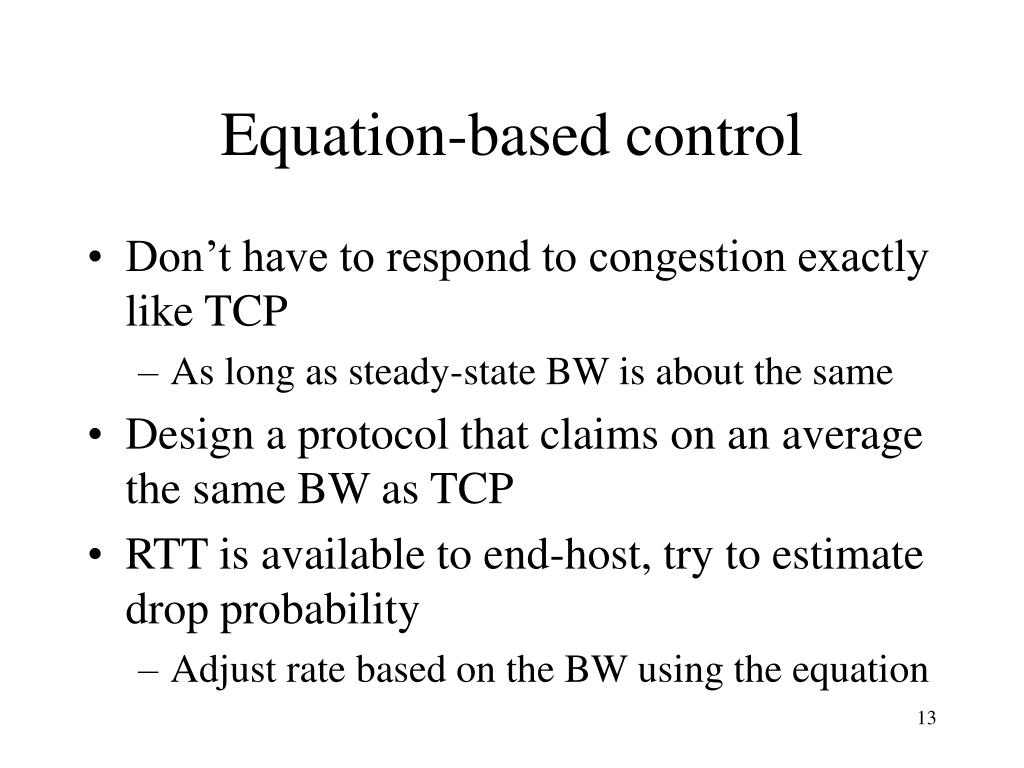 Equation-based control

• Don’t have to respond to congestion exactly like TCP
  – As long as steady-state BW is about the same
• Design a protocol that claims on an average the same BW as TCP
• RTT is available to end-host, try to estimate drop probability
  – Adjust rate based on the BW using the equation

13